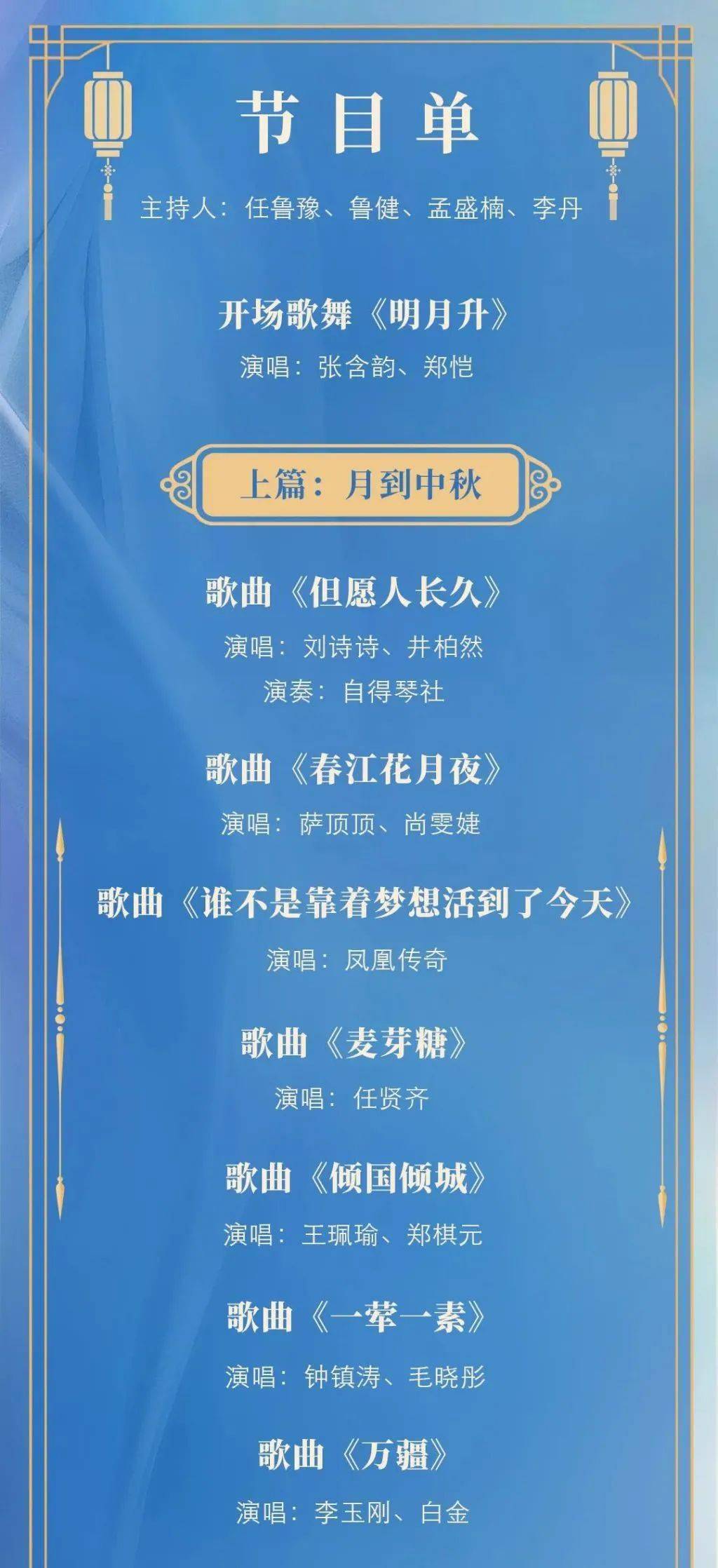 节目单

主持人：任鲁豫、鲁健、孟盛楠、李丹

开场歌舞《明月升》

演唱：张含韵、郑恺

上篇：月到中秋

歌曲《但愿人长久》

演唱：刘诗诗、井柏然

演奏：自得琴社

歌曲《春江花月夜》

演唱：萨顶顶、尚雯婕

歌曲《谁不是靠着梦想活到了今天》

演唱：凤凰传奇

歌曲《麦芽糖》

演唱：任贤齐

歌曲《倾国倾城》

演唱：王珮瑜、郑棋元

歌曲《一荤一素》

演唱：钟镇涛、毛晓彤

歌曲《万疆》

演唱：李玉刚、白金